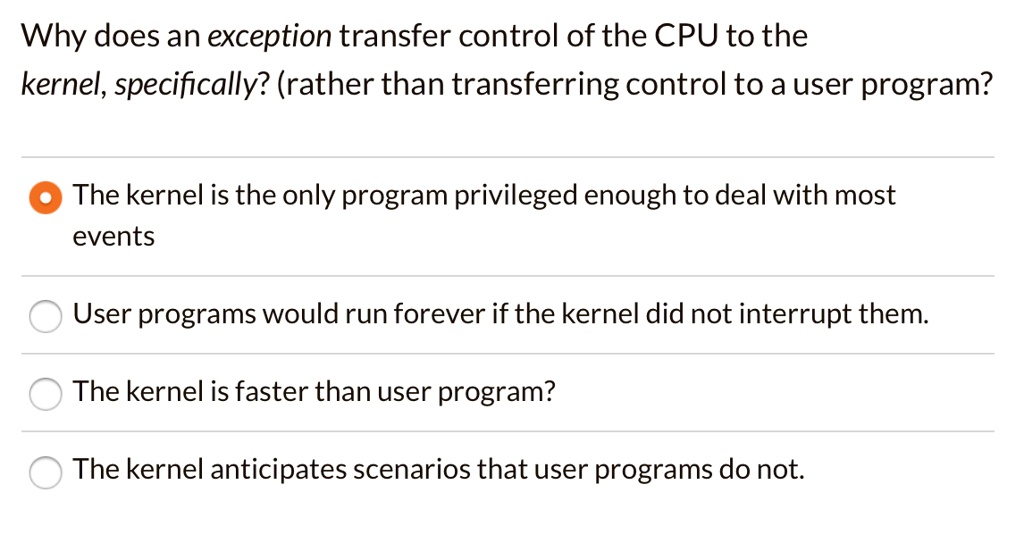 Why does an exception transfer control of the CPU to the kernel, specifically? (rather than transferring control to a user program?

The kernel is the only program privileged enough to deal with most events

User programs would run forever if the kernel did not interrupt them.

The kernel is faster than user program?

The kernel anticipates scenarios that user programs do not.